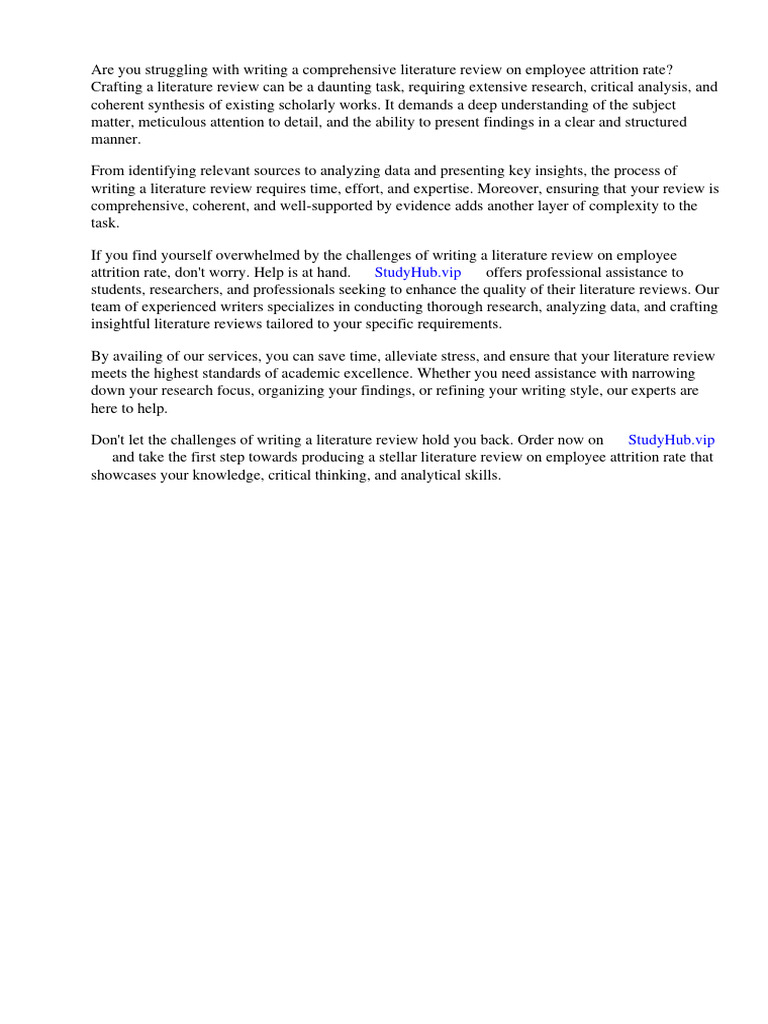 Are you struggling with writing a comprehensive literature review on employee attrition rate? Crafting a literature review can be a daunting task, requiring extensive research, critical analysis, and coherent synthesis of existing scholarly works. It demands a deep understanding of the subject matter, meticulous attention to detail, and the ability to present findings in a clear and structured manner.

From identifying relevant sources to analyzing data and presenting key insights, the process of writing a literature review requires time, effort, and expertise. Moreover, ensuring that your review is comprehensive, coherent, and well-supported by evidence adds another layer of complexity to the task.

If you find yourself overwhelmed by the challenges of writing a literature review on employee attrition rate, don't worry. Help is at hand. StudyHub.vip offers professional assistance to students, researchers, and professionals seeking to enhance the quality of their literature reviews. Our team of experienced writers specializes in conducting thorough research, analyzing data, and crafting insightful literature reviews tailored to your specific requirements.

By availing of our services, you can save time, alleviate stress, and ensure that your literature review meets the highest standards of academic excellence. Whether you need assistance with narrowing down your research focus, organizing your findings, or refining your writing style, our experts are here to help.

Don't let the challenges of writing a literature review hold you back. Order now on StudyHub.vip and take the first step towards producing a stellar literature review on employee attrition rate that showcases your knowledge, critical thinking, and analytical skills.